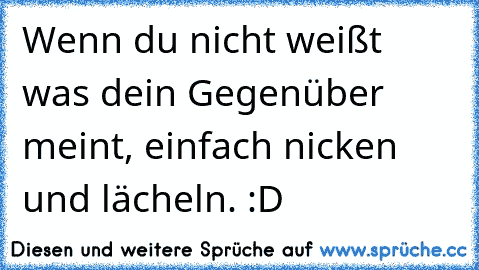 Wenn du nicht weißt was dein Gegenüber meint, einfach nicken und lächeln. :D

Diesen und weitere Sprüche auf www.sprüche.cc